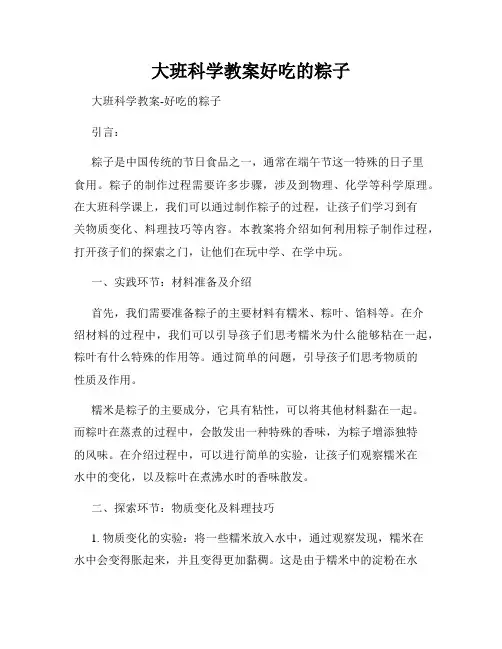 大班科学教案好吃的粽子

大班科学教案-好吃的粽子

引言：

粽子是中国传统的节日食品之一，通常在端午节这一特殊的日子里食用。粽子的制作过程需要许多步骤，涉及到物理、化学等科学原理。在大班科学课上，我们可以通过制作粽子的过程，让孩子们学习到有关物质变化、料理技巧等内容。本教案将介绍如何利用粽子制作过程，打开孩子们的探索之门，让他们在玩中学、在学中玩。

一、实践环节：材料准备及介绍

首先，我们需要准备粽子的主要材料有糯米、粽叶、馅料等。在介绍材料的过程中，我们可以引导孩子们思考糯米为什么能够粘在一起，粽叶有什么特殊的作用等。通过简单的问题，引导孩子们思考物质的性质及作用。

糯米是粽子的主要成分，它具有粘性，可以将其他材料黏在一起。而粽叶在蒸煮的过程中，会散发出一种特殊的香味，为粽子增添独特的风味。在介绍过程中，可以进行简单的实验，让孩子们观察糯米在水中的变化，以及粽叶在煮沸水时的香味散发。

二、探索环节：物质变化及料理技巧

1. 物质变化的实验：将一些糯米放入水中，通过观察发现，糯米在水中会变得胀起来，并且变得更加黏稠。这是由于糯米中的淀粉在水